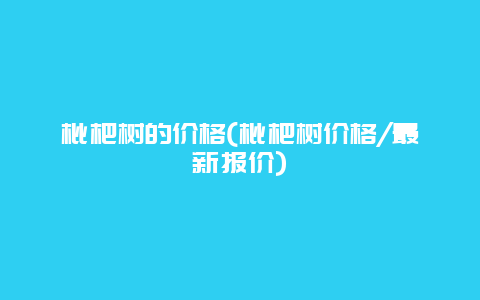 枇杷树的价格(枇杷树价格/最新报价)